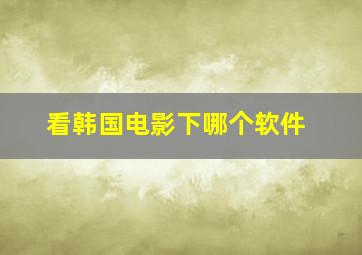 看韩国电影下哪个软件